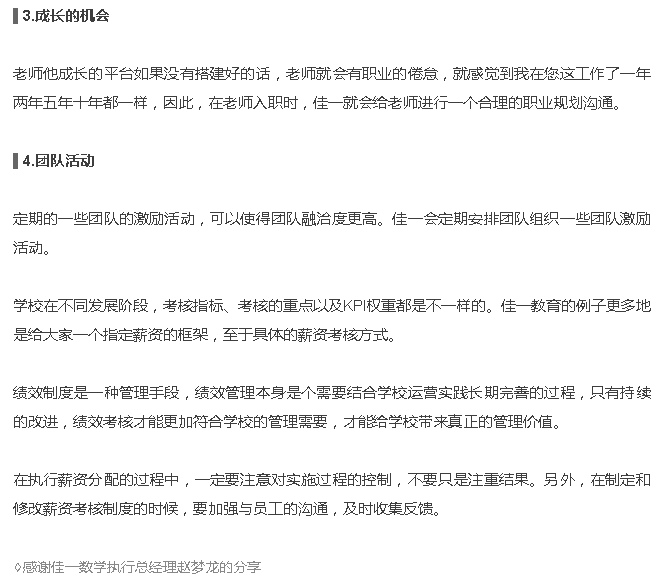 3.成长的机会

老师他成长的平台如果没有搭建好的话，老师就会有职业的倦怠，就感觉到我在您这工作了一年两年五年十年都一样，因此，在老师入职时，佳一就会给老师进行一个合理的职业规划沟通。

4.团队活动

定期的一些团队的激励活动，可以使得团队融洽度更高。佳一会定期安排团队组织一些团队激励活动。

学校在不同发展阶段，考核指标、考核的重点以及KPI权重都是不一样的。佳一教育的例子更多地是给大家一个指定薪资的框架，至于具体的薪资考核方式。

绩效制度是一种管理手段，绩效管理本身是个需要结合学校运营实践长期完善的过程，只有持续的改进，绩效考核才能更加符合学校的管理需要，才能给学校带来真正的管理价值。

在执行薪资分配的过程中，一定要注意对实施过程的控制，不要只是注重结果。另外，在制定和修改薪资考核制度的时候，要加强与员工的沟通，及时收集反馈。

◊感谢佳一数学执行总经理赵梦龙的分享